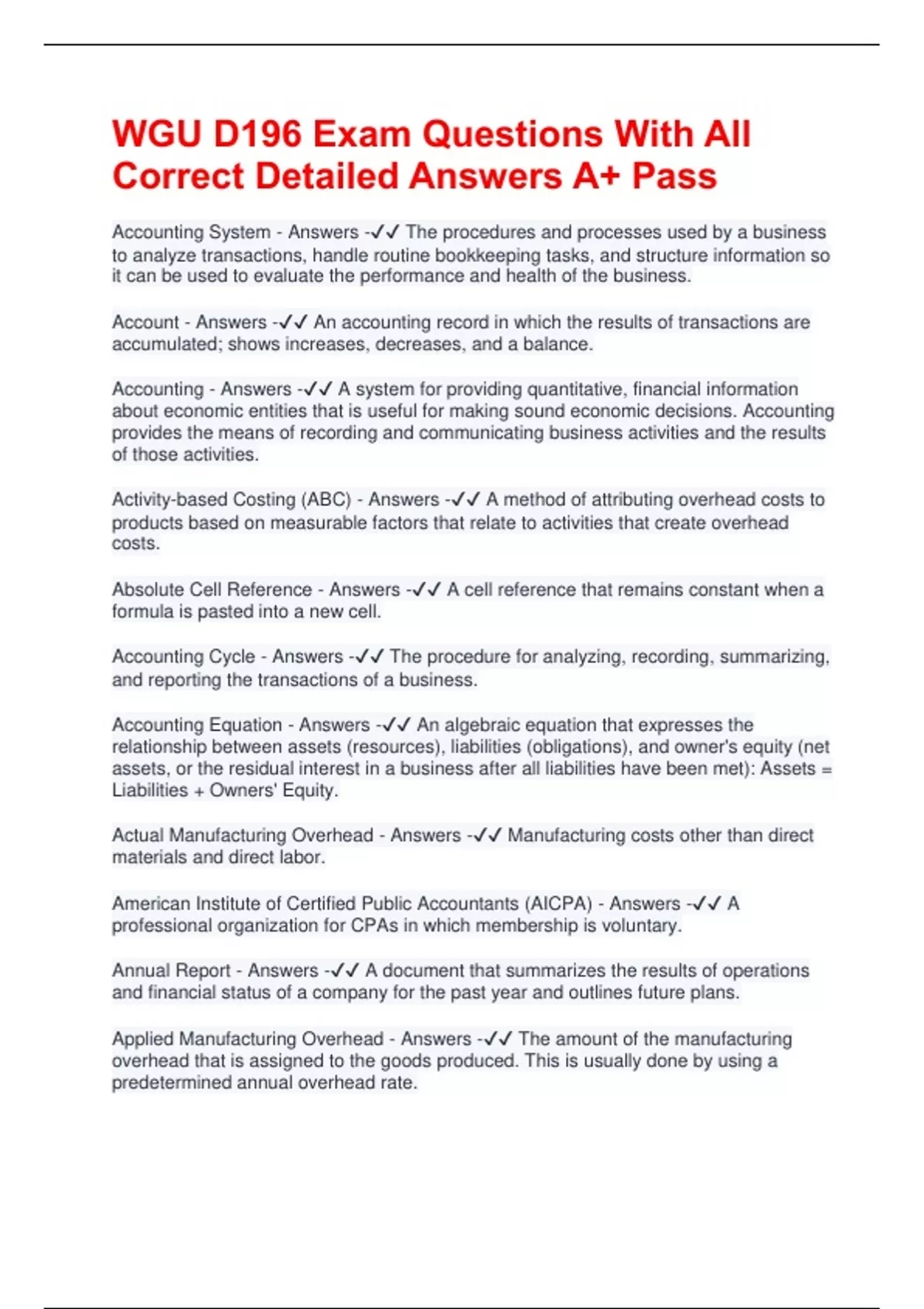 WGU D196 Exam Questions With All Correct Detailed Answers A+ Pass

Accounting System - Answers -✓✓ The procedures and processes used by a business to analyze transactions, handle routine bookkeeping tasks, and structure information so it can be used to evaluate the performance and health of the business.

Account - Answers -✓✓ An accounting record in which the results of transactions are accumulated; shows increases, decreases, and a balance.

Accounting - Answers -✓✓ A system for providing quantitative, financial information about economic entities that is useful for making sound economic decisions. Accounting provides the means of recording and communicating business activities and the results of those activities.

Activity-based Costing (ABC) - Answers -✓✓ A method of attributing overhead costs to products based on measurable factors that relate to activities that create overhead costs.

Absolute Cell Reference - Answers -✓✓ A cell reference that remains constant when a formula is pasted into a new cell.

Accounting Cycle - Answers -✓✓ The procedure for analyzing, recording, summarizing, and reporting the transactions of a business.

Accounting Equation - Answers -✓✓ An algebraic equation that expresses the relationship between assets (resources), liabilities (obligations), and owner's equity (net assets, or the residual interest in a business after all liabilities have been met): Assets = Liabilities + Owners' Equity.

Actual Manufacturing Overhead - Answers -✓✓ Manufacturing costs other than direct materials and direct labor.

American Institute of Certified Public Accountants (AICPA) - Answers -✓✓ A professional organization for CPAs in which membership is voluntary.

Annual Report - Answers -✓✓ A document that summarizes the results of operations and financial status of a company for the past year and outlines future plans.

Applied Manufacturing Overhead - Answers -✓✓ The amount of the manufacturing overhead that is assigned to the goods produced. This is usually done by using a predetermined annual overhead rate.